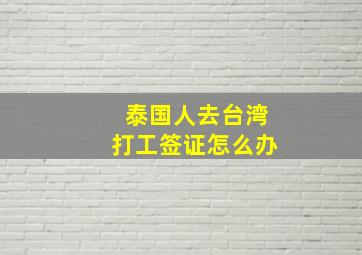 泰国人去台湾
打工签证怎么办